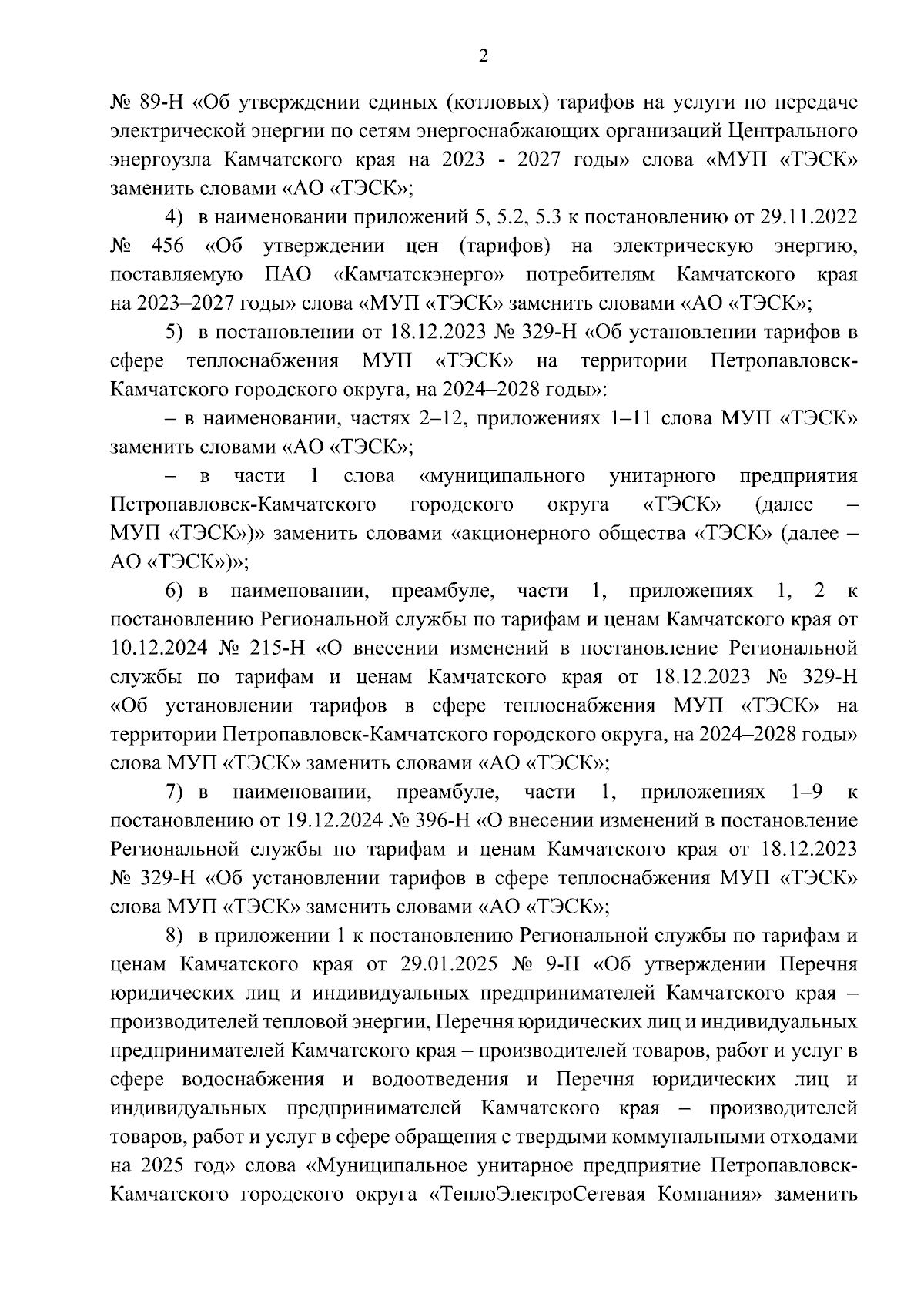 2

№ 89-Н «Об утверждении единых (котловых) тарифов на услуги по передаче электрической энергии по сетям энергоснабжающих организаций Центрального энергоузла Камчатского края на 2023 - 2027 годы» слова «МУП «ТЭСК» заменить словами «АО «ТЭСК»;

4) в наименовании приложений 5, 5.2, 5.3 к постановлению от 29.11.2022 № 456 «Об утверждении цен (тарифов) на электрическую энергию, поставляемую ПАО «Камчатскэнерго» потребителям Камчатского края на 2023–2027 годы» слова «МУП «ТЭСК» заменить словами «АО «ТЭСК»;

5) в постановлении от 18.12.2023 № 329-Н «Об установлении тарифов в сфере теплоснабжения МУП «ТЭСК» на территории Петропавловск-Камчатского городского округа, на 2024–2028 годы»:

– в наименовании, частях 2–12, приложениях 1–11 слова МУП «ТЭСК» заменить словами «АО «ТЭСК»;

– в части 1 слова «муниципального унитарного предприятия Петропавловск-Камчатского городского округа «ТЭСК» (далее – МУП «ТЭСК»)» заменить словами «акционерного общества «ТЭСК» (далее – АО «ТЭСК»)»;

6) в наименовании, преамбуле, части 1, приложениях 1, 2 к постановлению Региональной службы по тарифам и ценам Камчатского края от 10.12.2024 № 215-Н «О внесении изменений в постановление Региональной службы по тарифам и ценам Камчатского края от 18.12.2023 № 329-Н «Об установлении тарифов в сфере теплоснабжения МУП «ТЭСК» на территории Петропавловск-Камчатского городского округа, на 2024–2028 годы» слова МУП «ТЭСК» заменить словами «АО «ТЭСК»;

7) в наименовании, преамбуле, части 1, приложениях 1–9 к постановлению от 19.12.2024 № 396-Н «О внесении изменений в постановление Региональной службы по тарифам и ценам Камчатского края от 18.12.2023 № 329-Н «Об установлении тарифов в сфере теплоснабжения МУП «ТЭСК» слова МУП «ТЭСК» заменить словами «АО «ТЭСК»;

8) в приложении 1 к постановлению Региональной службы по тарифам и ценам Камчатского края от 29.01.2025 № 9-Н «Об утверждении Перечня юридических лиц и индивидуальных предпринимателей Камчатского края – производителей тепловой энергии, Перечня юридических лиц и индивидуальных предпринимателей Камчатского края – производителей товаров, работ и услуг в сфере водоснабжения и водоотведения и Перечня юридических лиц и индивидуальных предпринимателей Камчатского края – производителей товаров, работ и услуг в сфере обращения с твердыми коммунальными отходами на 2025 год» слова «Муниципальное унитарное предприятие Петропавловск-Камчатского городского округа «ТеплоЭлектроСетевая Компания» заменить